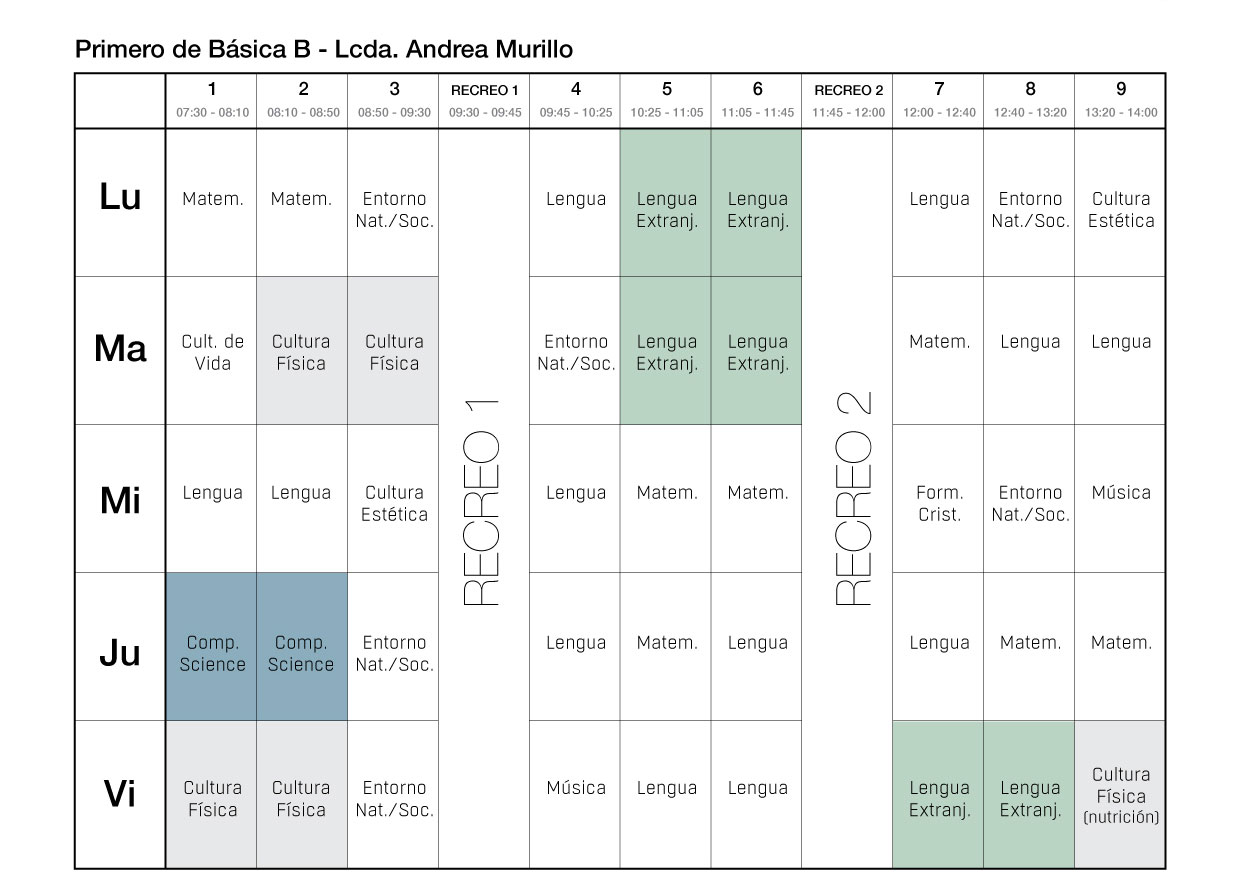 Primero de Básica B - Lcda. Andrea Murillo

| | 1 07:30 - 08:10 | 2 08:10 - 08:50 | 3 08:50 - 09:30 | RECREO 1 09:30 - 09:45 | 4 09:45 - 10:25 | 5 10:25 - 11:05 | 6 11:05 - 11:45 | RECREO 2 11:45 - 12:00 | 7 12:00 - 12:40 | 8 12:40 - 13:20 | 9 13:20 - 14:00 |
|---|---|---|---|---|---|---|---|---|---|---|---|
| Lu | Matem. | Matem. | Entorno Nat./Soc. | RECREO 1 | Lengua | Lengua Extranj. | Lengua Extranj. | RECREO 2 | Lengua | Entorno Nat./Soc. | Cultura Estética |
| Ma | Cult. de Vida | Cultura Física | Cultura Física | | Entorno Nat./Soc. | Lengua Extranj. | Lengua Extranj. | | Matem. | Lengua | Lengua |
| Mi | Lengua | Lengua | Cultura Estética | | Lengua | Matem. | Matem. | | Form. Crist. | Entorno Nat./Soc. | Música |
| Ju | Comp. Science | Comp. Science | Entorno Nat./Soc. | | Lengua | Matem. | Lengua | | Lengua | Matem. | Matem. |
| Vi | Cultura Física | Cultura Física | Entorno Nat./Soc. | | Música | Lengua | Lengua | | Lengua Extranj. | Lengua Extranj. | Cultura Física (nutrición) |